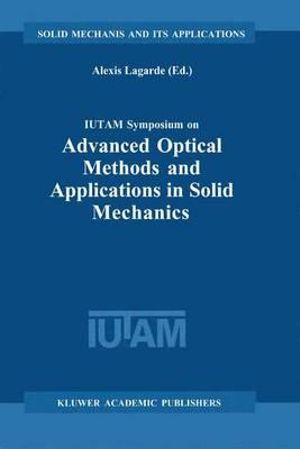 SOLID MECHANIS AND ITS APPLICATIONS

Alexis Lagarde (Ed.)

IUTAM Symposium on

Advanced Optical Methods and Applications in Solid Mechanics

IUTAM

KLUWER ACADEMIC PUBLISHERS